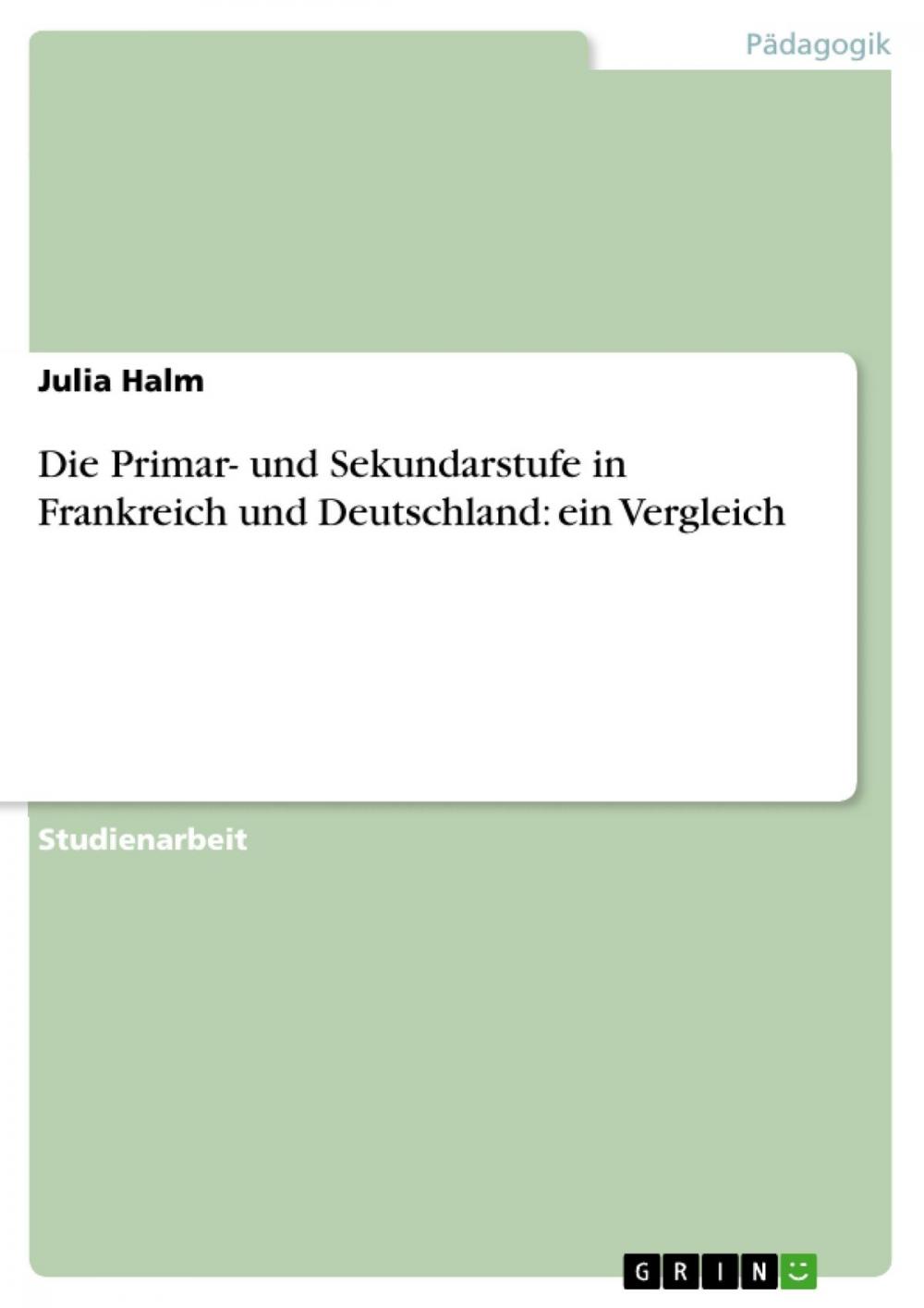 Pädagogik

Julia Halm

Die Primar- und Sekundarstufe in Frankreich und Deutschland: ein Vergleich

Studienarbeit

GRIN